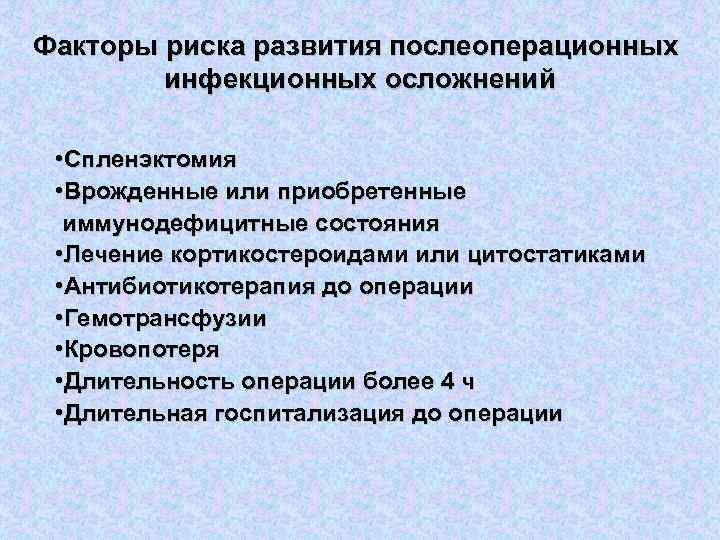 Факторы риска развития послеоперационных инфекционных осложнений

• Спленэктомия
• Врожденные или приобретенные иммунодефицитные состояния
• Лечение кортикостероидами или цитостатиками
• Антибиотикотерапия до операции
• Гемотрансфузии
• Кровопотеря
• Длительность операции более 4 ч
• Длительная госпитализация до операции